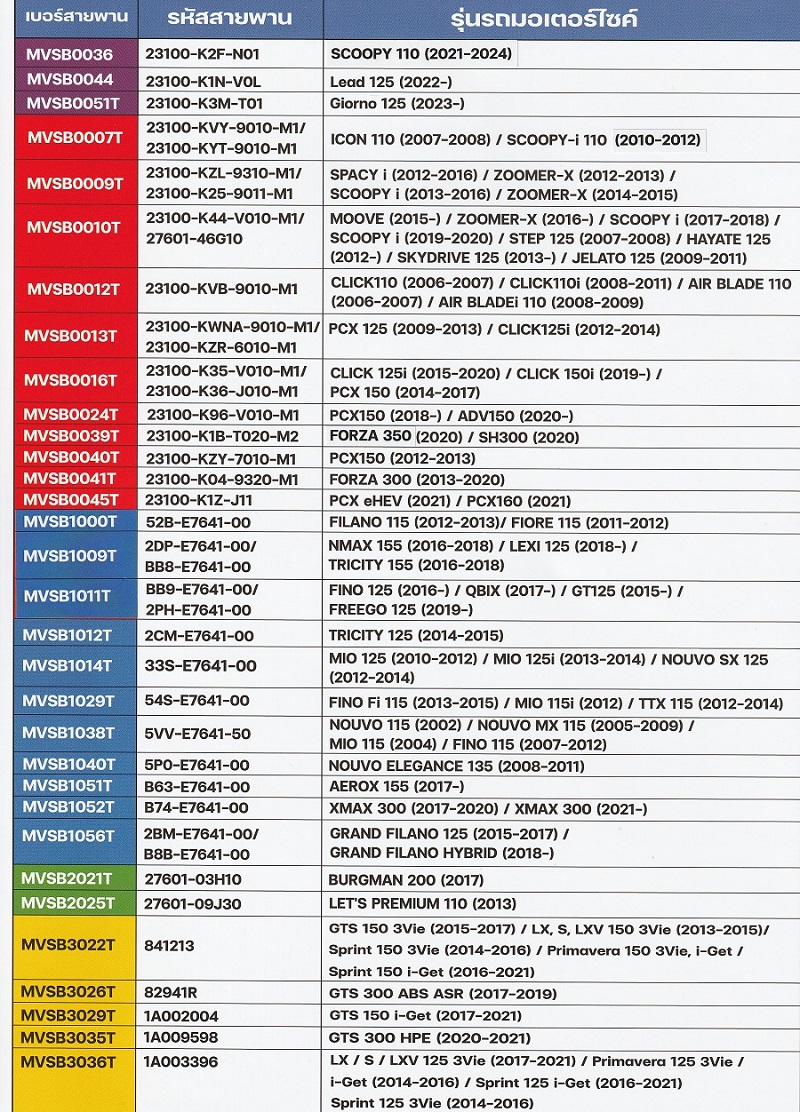 | เบอร์สายพาน | รหัสสายพาน | รุ่นรถมอเตอร์ไซค์ |
|---|---|---|
| MVSB0036 | 23100-K2F-N01 | SCOOPY 110 (2021-2024) |
| MVSB0044 | 23100-K1N-V0L | Lead 125 (2022-) |
| MVSB0051T | 23100-K3M-T01 | Giorno 125 (2023-) |
| MVSB0007T | 23100-KVY-9010-M1/ 23100-KYT-9010-M1 | ICON 110 (2007-2008) / SCOOPY-i 110 (2010-2012) |
| MVSB0009T | 23100-KZL-9310-M1/ 23100-K25-9011-M1 | SPACY i (2012-2016) / ZOOMER-X (2012-2013) / SCOOPY i (2013-2016) / ZOOMER-X (2014-2015) |
| MVSB0010T | 23100-K44-V010-M1/ 27601-46G10 | MOOVE (2015-) / ZOOMER-X (2016-) / SCOOPY i (2017-2018) / SCOOPY i (2019-2020) / STEP 125 (2007-2008) / HAYATE 125 (2012-) / SKYDRIVE 125 (2013-) / JELATO 125 (2009-2011) |
| MVSB0012T | 23100-KVB-9010-M1 | CLICK110 (2006-2007) / CLICK110i (2008-2011) / AIR BLADE 110 (2006-2007) / AIR BLADEi 110 (2008-2009) |
| MVSB0013T | 23100-KWNA-9010-M1/ 23100-KZR-6010-M1 | PCX 125 (2009-2013) / CLICK125i (2012-2014) |
| MVSB0016T | 23100-K35-V010-M1/ 23100-K36-J010-M1 | CLICK 125i (2015-2020) / CLICK 150i (2019-) / PCX 150 (2014-2017) |
| MVSB0024T | 23100-K96-V010-M1 | PCX150 (2018-) / ADV150 (2020-) |
| MVSB0039T | 23100-K1B-T020-M2 | FORZA 350 (2020) / SH300 (2020) |
| MVSB0040T | 23100-KZY-7010-M1 | PCX150 (2012-2013) |
| MVSB0041T | 23100-K04-9320-M1 | FORZA 300 (2013-2020) |
| MVSB0045T | 23100-K1Z-J11 | PCX eHEV (2021) / PCX160 (2021) |
| MVSB1000T | 52B-E7641-00 | FILANO 115 (2012-2013)/ FIORE 115 (2011-2012) |
| MVSB1009T | 2DP-E7641-00/ BB8-E7641-00 | NMAX 155 (2016-2018) / LEXI 125 (2018-) / TRICITY 155 (2016-2018) |
| MVSB1011T | BB9-E7641-00/ 2PH-E7641-00 | FINO 125 (2016-) / QBIX (2017-) / GT125 (2015-) / FREEGO 125 (2019-) |
| MVSB1012T | 2CM-E7641-00 | TRICITY 125 (2014-2015) |
| MVSB1014T | 33S-E7641-00 | MIO 125 (2010-2012) / MIO 125i (2013-2014) / NOUVO SX 125 (2012-2014) |
| MVSB1029T | 54S-E7641-00 | FINO Fi 115 (2013-2015) / MIO 115i (2012) / TTX 115 (2012-2014) |
| MVSB1038T | 5VV-E7641-50 | NOUVO 115 (2002) / NOUVO MX 115 (2005-2009) / MIO 115 (2004) / FINO 115 (2007-2012) |
| MVSB1040T | 5P0-E7641-00 | NOUVO ELEGANCE 135 (2008-2011) |
| MVSB1051T | B63-E7641-00 | AEROX 155 (2017-) |
| MVSB1052T | B74-E7641-00 | XMAX 300 (2017-2020) / XMAX 300 (2021-) |
| MVSB1056T | 2BM-E7641-00/ B8B-E7641-00 | GRAND FILANO 125 (2015-2017) / GRAND FILANO HYBRID (2018-) |
| MVSB2021T | 27601-03H10 | BURGMAN 200 (2017) |
| MVSB2025T | 27601-09J30 | LET'S PREMIUM 110 (2013) |
| MVSB3022T | 841213 | GTS 150 3Vie (2015-2017) / LX, S, LXV 150 3Vie (2013-2015)/ Sprint 150 3Vie (2014-2016) / Primavera 150 3Vie, i-Get / Sprint 150 i-Get (2016-2021) |
| MVSB3026T | 82941R | GTS 300 ABS ASR (2017-2019) |
| MVSB3029T | 1A002004 | GTS 150 i-Get (2017-2021) |
| MVSB3035T | 1A009598 | GTS 300 HPE (2020-2021) |
| MVSB3036T | 1A003396 | LX / S / LXV 125 3Vie (2017-2021) / Primavera 125 3Vie / i-Get (2014-2016) / Sprint 125 i-Get (2016-2021) Sprint 125 3Vie (2014-2016) |